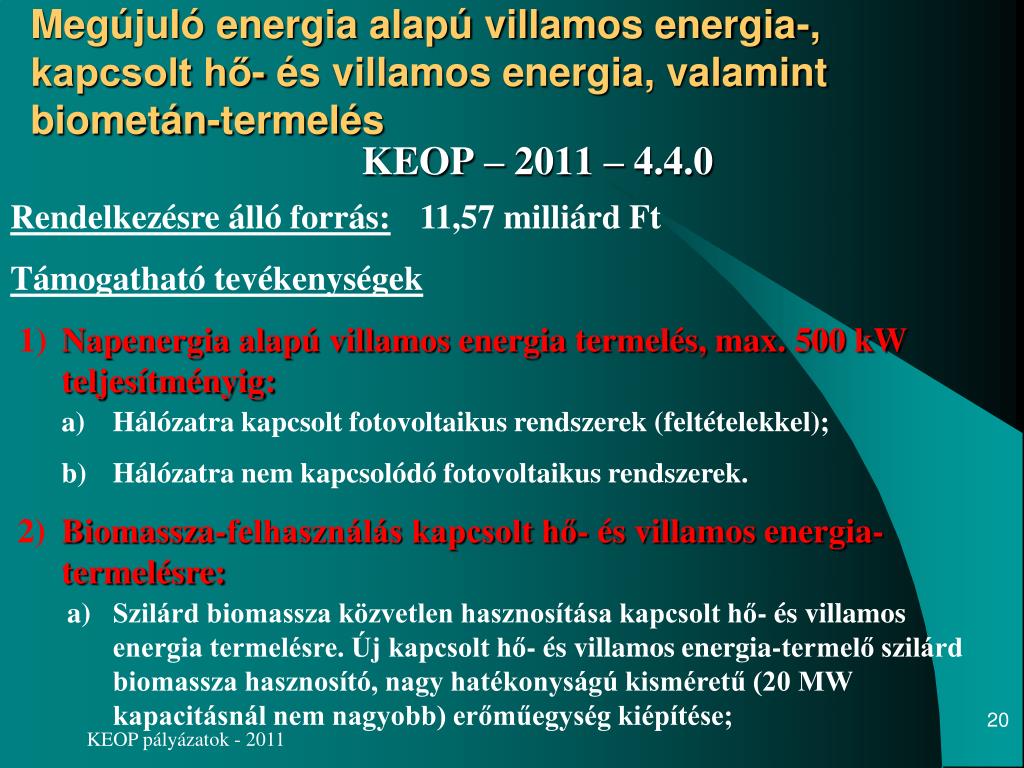 Megújuló energia alapú villamos energia-, kapcsolt hő- és villamos energia, valamint biometán-termelés

KEOP – 2011 – 4.4.0

Rendelkezésre álló forrás: 11,57 milliárd Ft

Támogatható tevékenységek

1) Napenergia alapú villamos energia termelés, max. 500 kW teljesítményig:

a) Hálózatra kapcsolt fotovoltaikus rendszerek (feltételekkel);

b) Hálózatra nem kapcsolódó fotovoltaikus rendszerek.

2) Biomassza-felhasználás kapcsolt hő- és villamos energia-termelésre:

a) Szilárd biomassza közvetlen hasznosítása kapcsolt hő- és villamos energia termelésre. Új kapcsolt hő- és villamos energia-termelő szilárd biomassza hasznosító, nagy hatékonyságú kisméretű (20 MW kapacitásnál nem nagyobb) erőműegység kiépítése;

KEOP pályázatok - 2011

20